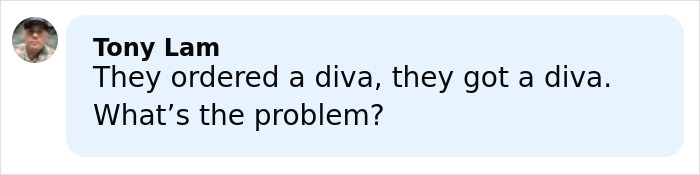 Tony Lam
They ordered a diva, they got a diva. What’s the problem?